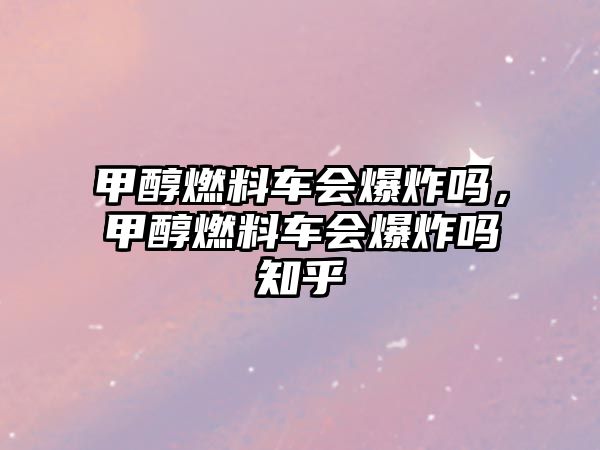 甲醇燃料车会爆炸吗，甲醇燃料车会爆炸吗知乎